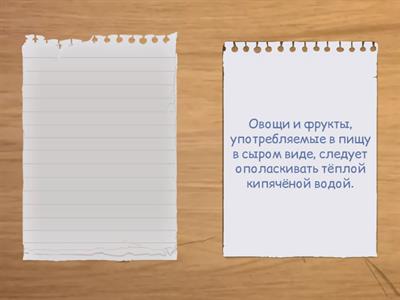 Овощи и фрукты, употребляемые в пищу в сыром виде, следует ополаскивать тёплой кипячёной водой.